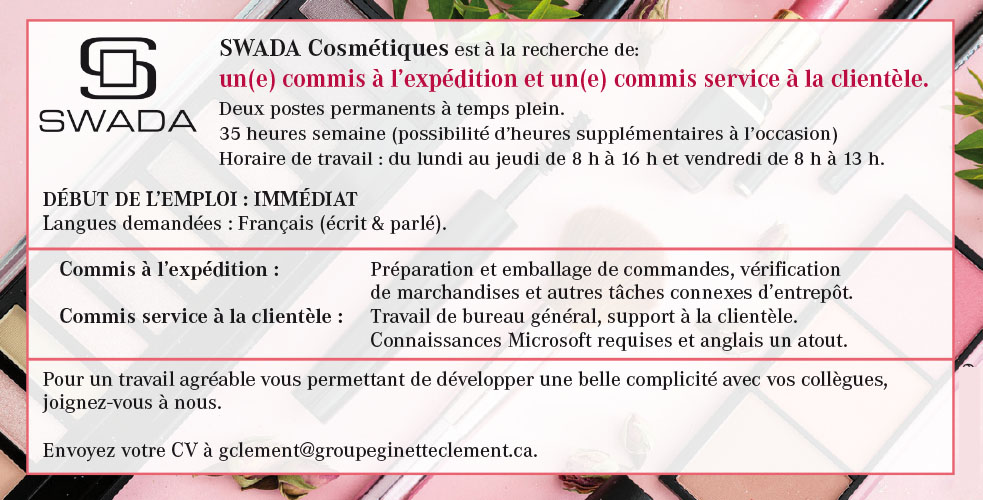 SWADA

SWADA Cosmétiques est à la recherche de:
un(e) commis à l'expédition et un(e) commis service à la clientèle.
Deux postes permanents à temps plein.
35 heures semaine (possibilité d'heures supplémentaires à l'occasion)
Horaire de travail : du lundi au jeudi de 8 h à 16 h et vendredi de 8 h à 13 h.

DÉBUT DE L'EMPLOI : IMMÉDIAT
Langues demandées : Français (écrit & parlé).

Commis à l'expédition : Préparation et emballage de commandes, vérification de marchandises et autres tâches connexes d'entrepôt.
Commis service à la clientèle : Travail de bureau général, support à la clientèle. Connaissances Microsoft requises et anglais un atout.

Pour un travail agréable vous permettant de développer une belle complicité avec vos collègues, joignez-vous à nous.

Envoyez votre CV à gclement@groupeginetteclement.ca.